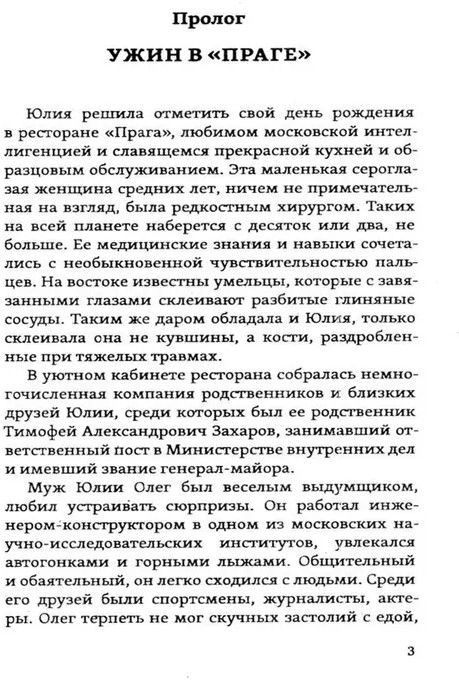 Пролог

УЖИН В «ПРАГЕ»

Юлия решила отметить свой день рождения в ресторане «Прага», любимом московской интеллигенцией и славящемся прекрасной кухней и образцовым обслуживанием. Эта маленькая сероглазая женщина средних лет, ничем не примечательная на взгляд, была редкостным хирургом. Таких на всей планете наберется с десяток или два, не больше. Ее медицинские знания и навыки сочетались с необыкновенной чувствительностью пальцев. На востоке известны умельцы, которые с завязанными глазами склеивают разбитые глиняные сосуды. Таким же даром обладала и Юлия, только склеивала она не кувшины, а кости, раздробленные при тяжелых травмах.

В уютном кабинете ресторана собралась немногочисленная компания родственников и близких друзей Юлии, среди которых был ее родственник Тимофей Александрович Захаров, занимавший ответственный пост в Министерстве внутренних дел и имевший звание генерал-майора.

Муж Юлии Олег был веселым выдумщиком, любил устраивать сюрпризы. Он работал инженером-конструктором в одном из московских научно-исследовательских институтов, увлекался автогонками и горными лыжами. Общительный и обаятельный, он легко сходился с людьми. Среди его друзей были спортсмены, журналисты, актеры. Олег терпеть не мог скучных застолий с едой,

3